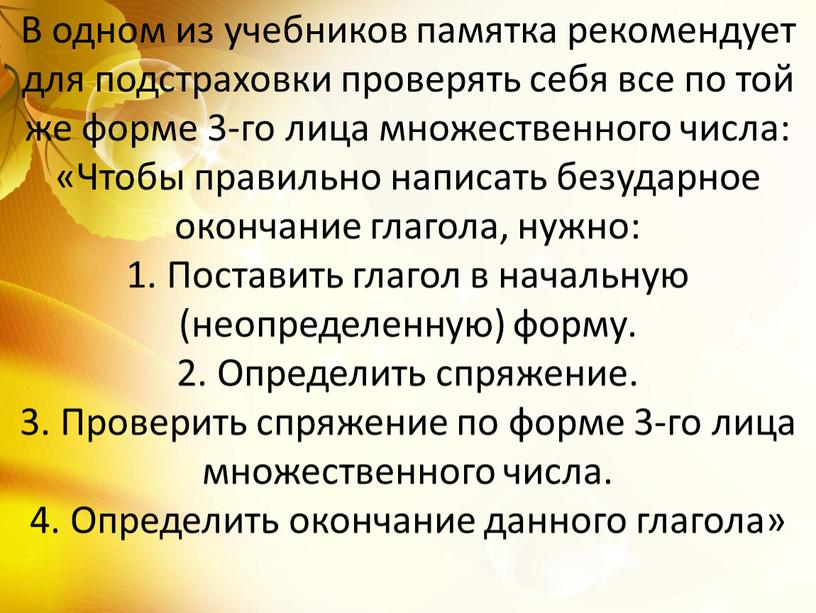 В одном из учебников памятка рекомендует для подстраховки проверять себя все по той же форме 3-го лица множественного числа: «Чтобы правильно написать безударное окончание глагола, нужно:
1. Поставить глагол в начальную (неопределенную) форму.
2. Определить спряжение.
3. Проверить спряжение по форме 3-го лица множественного числа.
4. Определить окончание данного глагола»